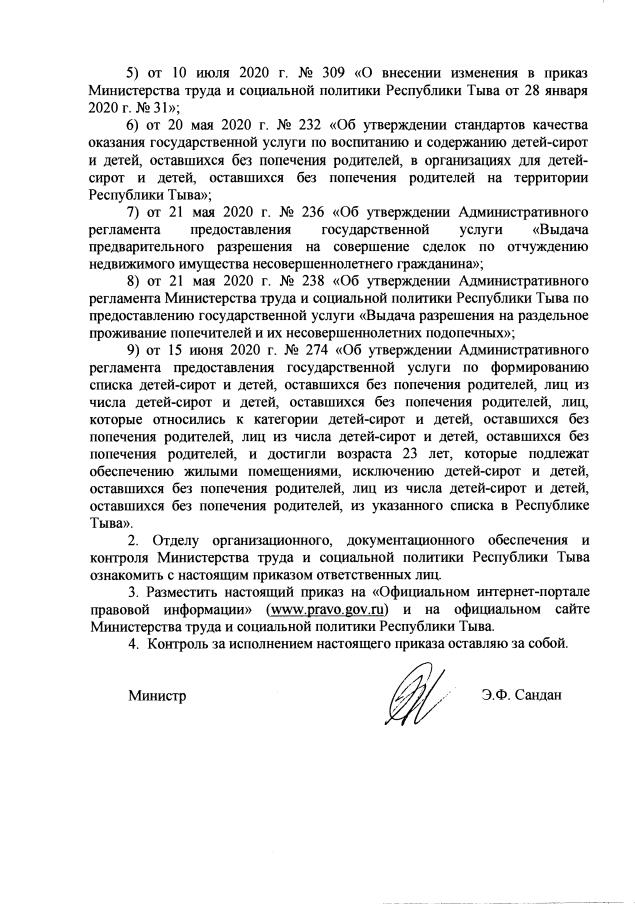 5) от 10 июля 2020 г. № 309 «О внесении изменения в приказ Министерства труда и социальной политики Республики Тыва от 28 января 2020 г. № 31»;

6) от 20 мая 2020 г. № 232 «Об утверждении стандартов качества оказания государственной услуги по воспитанию и содержанию детей-сирот и детей, оставшихся без попечения родителей, в организациях для детей-сирот и детей, оставшихся без попечения родителей на территории Республики Тыва»;

7) от 21 мая 2020 г. № 236 «Об утверждении Административного регламента предоставления государственной услуги «Выдача предварительного разрешения на совершение сделок по отчуждению недвижимого имущества несовершеннолетнего гражданина»;

8) от 21 мая 2020 г. № 238 «Об утверждении Административного регламента Министерства труда и социальной политики Республики Тыва по предоставлению государственной услуги «Выдача разрешения на раздельное проживание попечителей и их несовершеннолетних подопечных»;

9) от 15 июня 2020 г. № 274 «Об утверждении Административного регламента предоставления государственной услуги по формированию списка детей-сирот и детей, оставшихся без попечения родителей, лиц из числа детей-сирот и детей, оставшихся без попечения родителей, лиц, которые относились к категории детей-сирот и детей, оставшихся без попечения родителей, лиц из числа детей-сирот и детей, оставшихся без попечения родителей, и достигли возраста 23 лет, которые подлежат обеспечению жилыми помещениями, исключению детей-сирот и детей, оставшихся без попечения родителей, лиц из числа детей-сирот и детей, оставшихся без попечения родителей, из указанного списка в Республике Тыва».

2. Отделу организационного, документационного обеспечения и контроля Министерства труда и социальной политики Республики Тыва ознакомить с настоящим приказом ответственных лиц.

3. Разместить настоящий приказ на «Официальном интернет-портале правовой информации» (www.pravo.gov.ru) и на официальном сайте Министерства труда и социальной политики Республики Тыва.

4. Контроль за исполнением настоящего приказа оставляю за собой.

Министр Э.Ф. Сандан